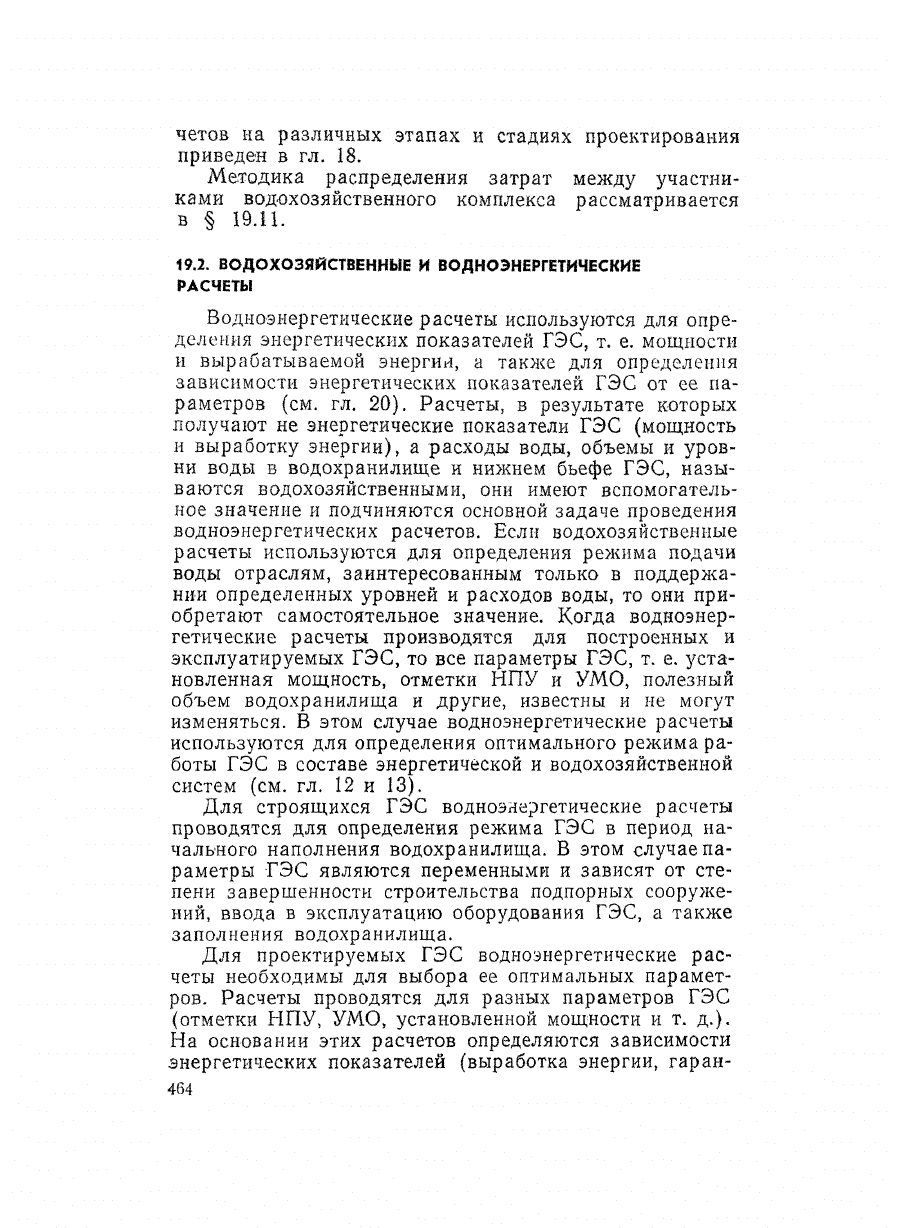 четов на различных этапах и стадиях проектирования приведен в гл. 18.

Методика распределения затрат между участниками водохозяйственного комплекса рассматривается в § 19.11.

19.2. ВОДОХОЗЯЙСТВЕННЫЕ И ВОДНОЭНЕРГЕТИЧЕСКИЕ РАСЧЕТЫ

Водноэнергетические расчеты используются для определения энергетических показателей ГЭС, т. е. мощности и вырабатываемой энергии, а также для определения зависимости энергетических показателей ГЭС от ее параметров (см. гл. 20). Расчеты, в результате которых получают не энергетические показатели ГЭС (мощность и выработку энергии), а расходы воды, объемы и уровни воды в водохранилище и нижнем бьефе ГЭС, называются водохозяйственными, они имеют вспомогательное значение и подчиняются основной задаче проведения водноэнергетических расчетов. Если водохозяйственные расчеты используются для определения режима подачи воды отраслям, заинтересованным только в поддержании определенных уровней и расходов воды, то они приобретают самостоятельное значение. Когда водноэнергетические расчеты производятся для построенных и эксплуатируемых ГЭС, то все параметры ГЭС, т. е. установленная мощность, отметки НПУ и УМО, полезный объем водохранилища и другие, известны и не могут изменяться. В этом случае водноэнергетические расчеты используются для определения оптимального режима работы ГЭС в составе энергетической и водохозяйственной систем (см. гл. 12 и 13).

Для строящихся ГЭС водноэнергетические расчеты проводятся для определения режима ГЭС в период начального наполнения водохранилища. В этом случае параметры ГЭС являются переменными и зависят от степени завершенности строительства подпорных сооружений, ввода в эксплуатацию оборудования ГЭС, а также заполнения водохранилища.

Для проектируемых ГЭС водноэнергетические расчеты необходимы для выбора ее оптимальных параметров. Расчеты проводятся для разных параметров ГЭС (отметки НПУ, УМО, установленной мощности и т. д.). На основании этих расчетов определяются зависимости энергетических показателей (выработка энергии, гаран-
464